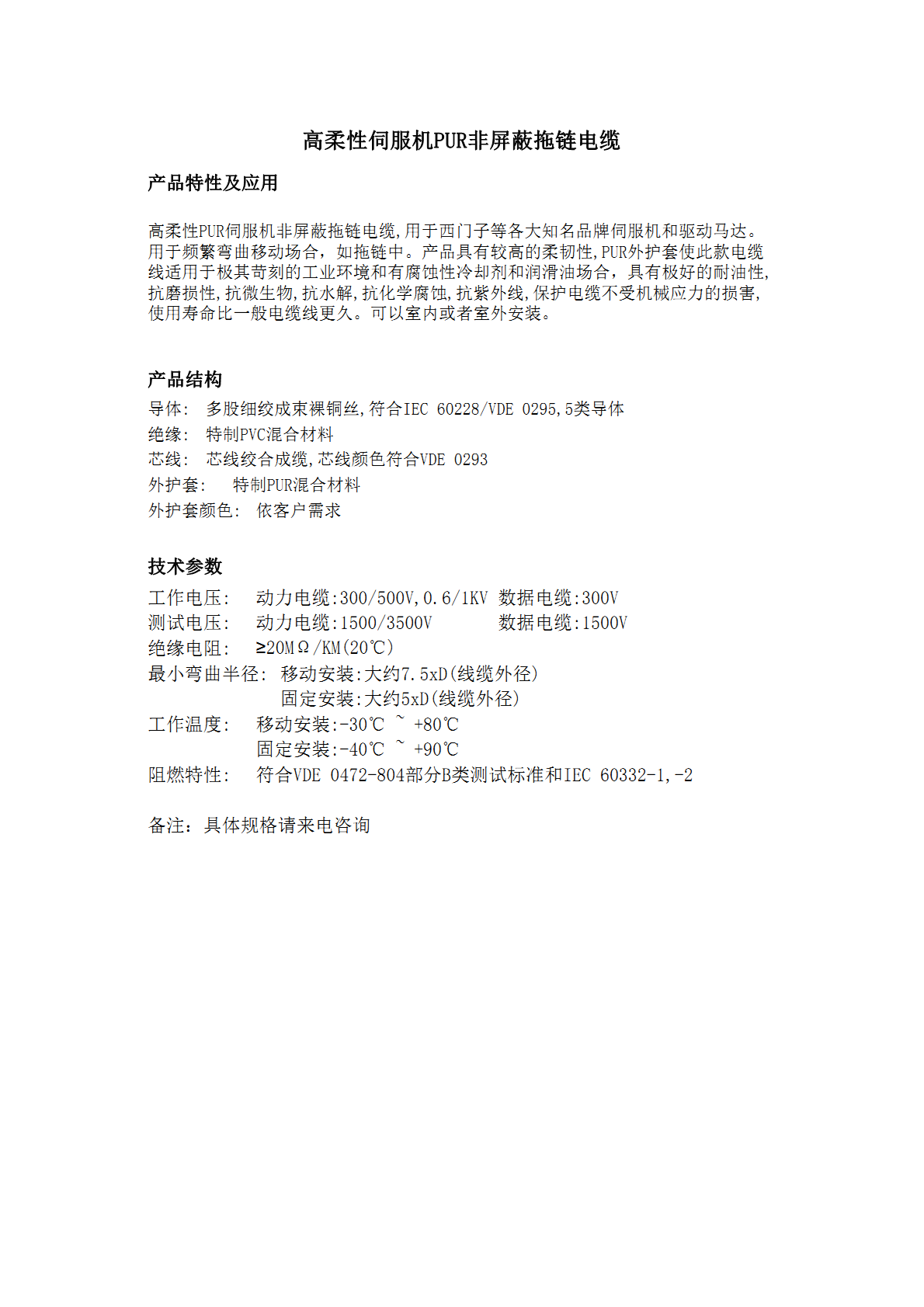 高柔性伺服机PUR非屏蔽拖链电缆

产品特性及应用

高柔性PUR伺服机非屏蔽拖链电缆,用于西门子等各大知名品牌伺服机和驱动马达。用于频繁弯曲移动场合，如拖链中。产品具有较高的柔韧性,PUR外护套使此款电缆线适用于极其苛刻的工业环境和有腐蚀性冷却剂和润滑油场合，具有极好的耐油性,抗磨损性,抗微生物,抗水解,抗化学腐蚀,抗紫外线,保护电缆不受机械应力的损害,使用寿命比一般电缆线更久。可以室内或者室外安装。

产品结构

导体: 多股细绞成束裸铜丝,符合IEC 60228/VDE 0295,5类导体
绝缘: 特制PVC混合材料
芯线: 芯线绞合成缆,芯线颜色符合VDE 0293
外护套: 特制PUR混合材料
外护套颜色: 依客户需求

技术参数

工作电压: 动力电缆:300/500V,0.6/1KV 数据电缆:300V
测试电压: 动力电缆:1500/3500V 数据电缆:1500V
绝缘电阻: ≥20MΩ/KM(20℃)
最小弯曲半径: 移动安装:大约7.5xD(线缆外径)
固定安装:大约5xD(线缆外径)
工作温度: 移动安装:-30℃ ~ +80℃
固定安装:-40℃ ~ +90℃
阻燃特性: 符合VDE 0472-804部分B类测试标准和IEC 60332-1,-2

备注：具体规格请来电咨询